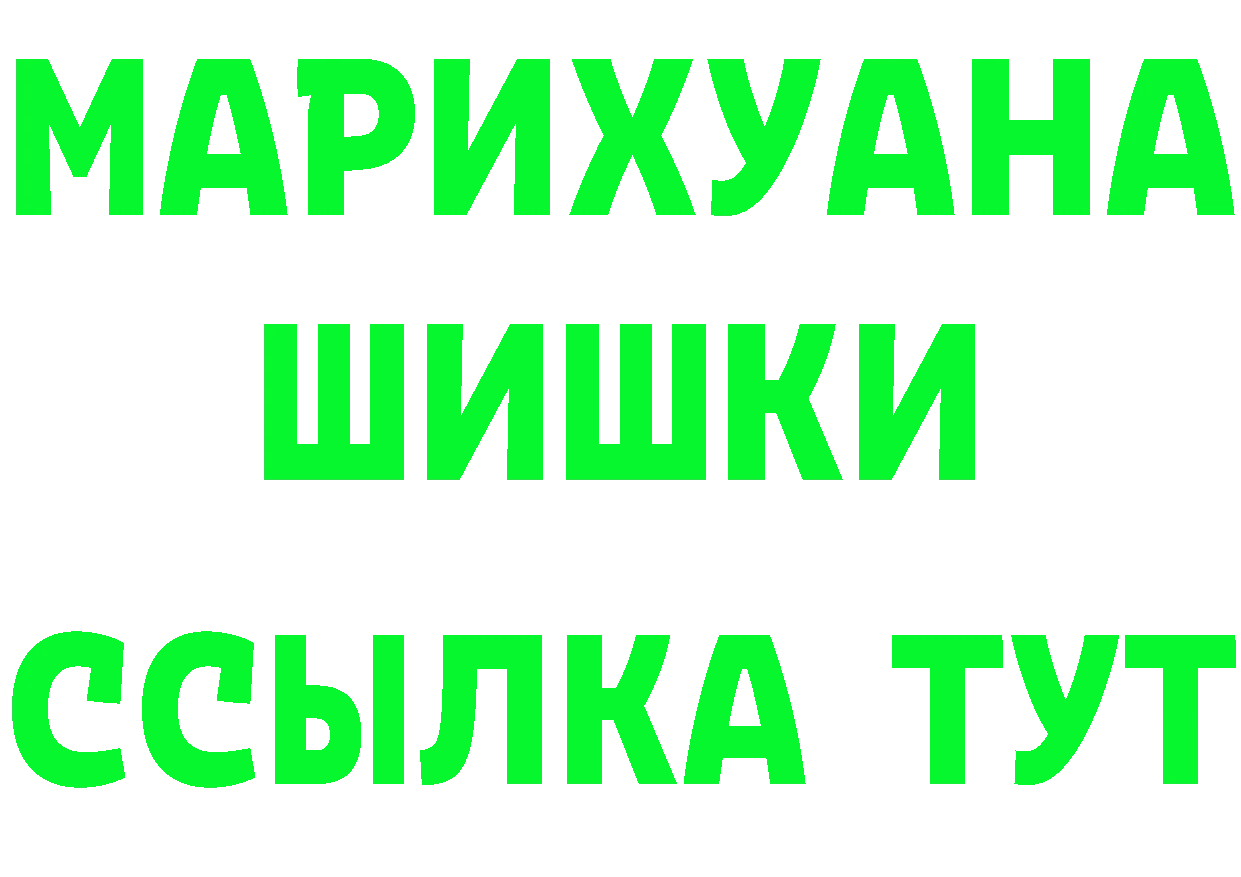 МАРИХУАНА
ШИШКИ
ССЫЛКА ТУТ